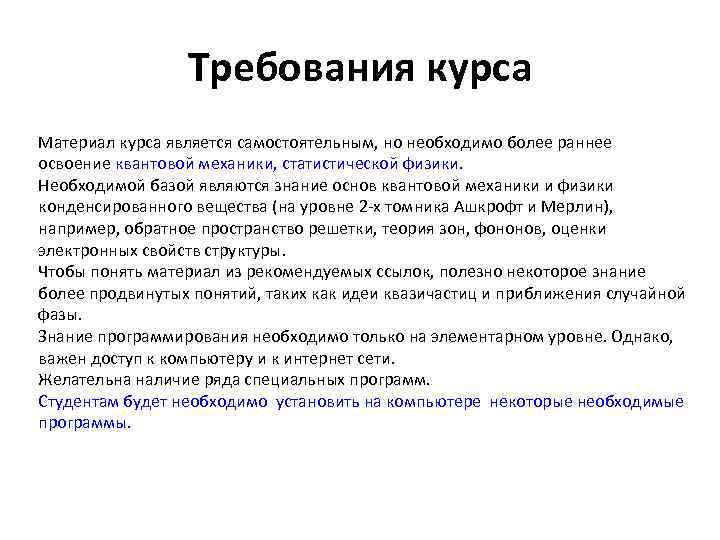 Требования курса

Материал курса является самостоятельным, но необходимо более раннее освоение квантовой механики, статистической физики.
Необходимой базой являются знание основ квантовой механики и физики конденсированного вещества (на уровне 2-х томника Ашкрофт и Мерлин), например, обратное пространство решетки, теория зон, фононов, оценки электронных свойств структуры.
Чтобы понять материал из рекомендуемых ссылок, полезно некоторое знание более продвинутых понятий, таких как идеи квазичастиц и приближения случайной фазы.
Знание программирования необходимо только на элементарном уровне. Однако, важен доступ к компьютеру и к интернет сети.
Желательна наличие ряда специальных программ.
Студентам будет необходимо установить на компьютере некоторые необходимые программы.